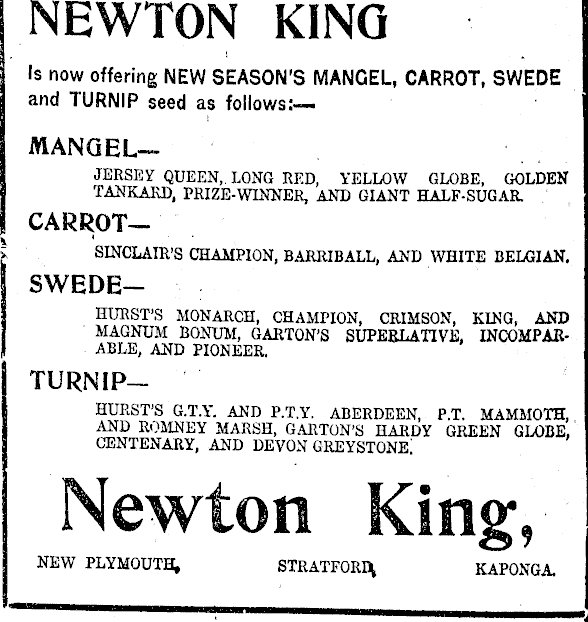 NEWTON KING

Is now offering NEW SEASON'S MANGEL, CARROT, SWEDE and TURNIP seed as follows:—

MANGEL—

JERSEY QUEEN, LONG RED, YELLOW GLOBE, GOLDEN TANKARD, PRIZE-WINNER, AND GIANT HALF-SUGAR.

CARROT—

SINCLAIR'S CHAMPION, BARRIBALL, AND WHITE BELGIAN.

SWEDE—

HURST'S MONARCH, CHAMPION, CRIMSON, KING, AND MAGNUM BONUM, GARTON'S SUPERLATIVE, INCOMPARABLE, AND PIONEER.

TURNIP—

HURST'S G.T.Y. AND P.T.Y. ABERDEEN, P.T. MAMMOTH, AND ROMNEY MARSH, GARTON'S HARDY GREEN GLOBE, CENTENARY, AND DEVON GREYSTONE.

Newton King,

NEW PLYMOUTH, STRATFORD, KAPONGA.